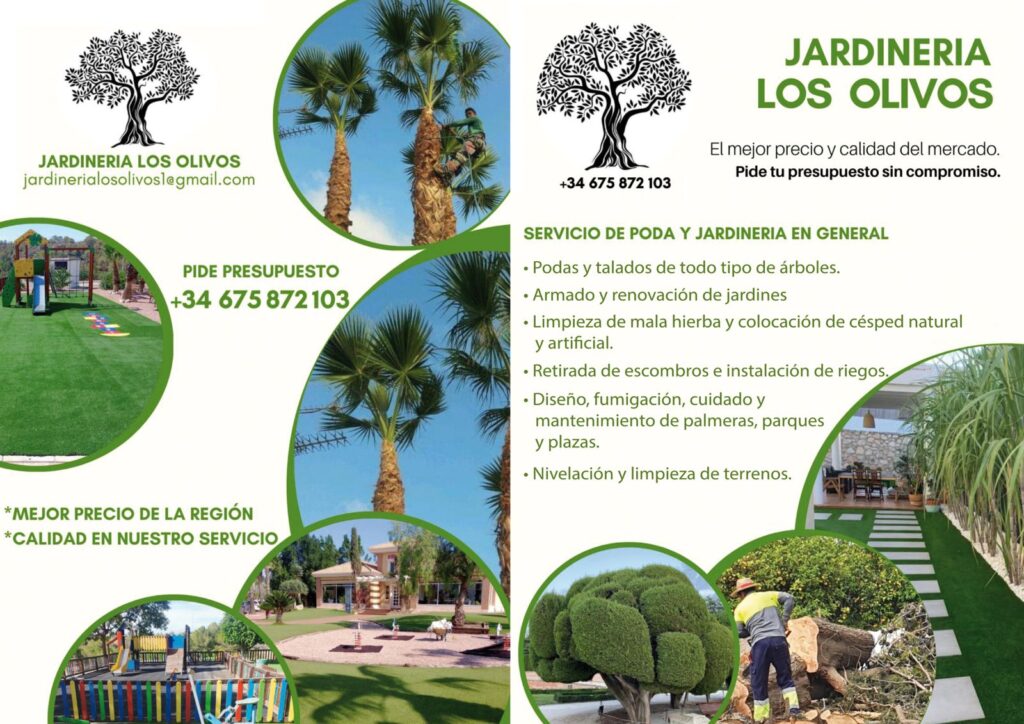 JARDINERIA LOS OLIVOS
jardinerialosolivos1@gmail.com

PIDE PRESUPUESTO
+34 675 872 103

*MEJOR PRECIO DE LA REGIÓN
*CALIDAD EN NUESTRO SERVICIO

+34 675 872 103

JARDINERIA
LOS OLIVOS

El mejor precio y calidad del mercado.
Pide tu presupuesto sin compromiso.

SERVICIO DE PODA Y JARDINERIA EN GENERAL

• Podas y talados de todo tipo de árboles.
• Armado y renovación de jardines
• Limpieza de mala hierba y colocación de césped natural y artificial.
• Retirada de escombros e instalación de riegos.
• Diseño, fumigación, cuidado y mantenimiento de palmeras, parques y plazas.
• Nivelación y limpieza de terrenos.